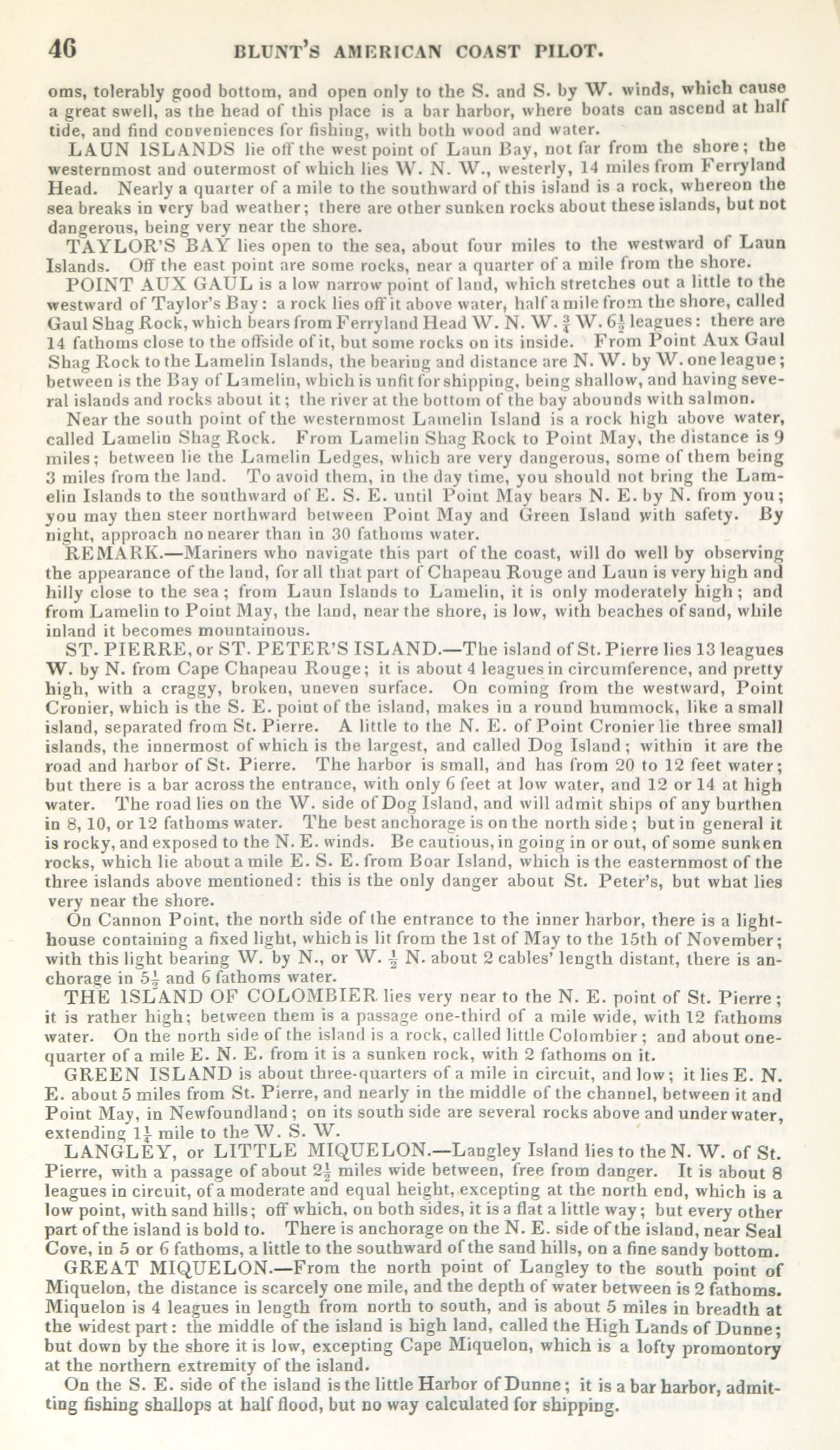 46 BLUNT'S AMERICAN COAST PILOT.

oms, tolerably good bottom, and open only to the S. and S. by W. winds, which cause a great swell, as the head of this place is a bar harbor, where boats can ascend at half tide, and find conveniences for fishing, with both wood and water.

LAUN ISLANDS lie off the west point of Laun Bay, not far from the shore; the westernmost and outermost of which lies W. N. W., westerly, 14 miles from Ferryland Head. Nearly a quarter of a mile to the southward of this island is a rock, whereon the sea breaks in very bad weather; there are other sunken rocks about these islands, but not dangerous, being very near the shore.

TAYLOR'S BAY lies open to the sea, about four miles to the westward of Laun Islands. Off the east point are some rocks, near a quarter of a mile from the shore.

POINT AUX GAUL is a low narrow point of land, which stretches out a little to the westward of Taylor's Bay: a rock lies off it above water, half a mile from the shore, called Gaul Shag Rock, which bears from Ferryland Head W. N. W. $\frac{3}{4}$ W. $6\frac{1}{2}$ leagues: there are 14 fathoms close to the offside of it, but some rocks on its inside. From Point Aux Gaul Shag Rock to the Lamelin Islands, the bearing and distance are N. W. by W. one league; between is the Bay of Lamelin, which is unfit for shipping, being shallow, and having several islands and rocks about it; the river at the bottom of the bay abounds with salmon.

Near the south point of the westernmost Lamelin Island is a rock high above water, called Lamelin Shag Rock. From Lamelin Shag Rock to Point May, the distance is 9 miles; between lie the Lamelin Ledges, which are very dangerous, some of them being 3 miles from the land. To avoid them, in the day time, you should not bring the Lamelin Islands to the southward of E. S. E. until Point May bears N. E. by N. from you; you may then steer northward between Point May and Green Island with safety. By night, approach no nearer than in 30 fathoms water.

REMARK.—Mariners who navigate this part of the coast, will do well by observing the appearance of the land, for all that part of Chapeau Rouge and Laun is very high and hilly close to the sea; from Laun Islands to Lamelin, it is only moderately high; and from Lamelin to Point May, the land, near the shore, is low, with beaches of sand, while inland it becomes mountainous.

ST. PIERRE, or ST. PETER'S ISLAND.—The island of St. Pierre lies 13 leagues W. by N. from Cape Chapeau Rouge; it is about 4 leagues in circumference, and pretty high, with a craggy, broken, uneven surface. On coming from the westward, Point Cronier, which is the S. E. point of the island, makes in a round hummock, like a small island, separated from St. Pierre. A little to the N. E. of Point Cronier lie three small islands, the innermost of which is the largest, and called Dog Island; within it are the road and harbor of St. Pierre. The harbor is small, and has from 20 to 12 feet water; but there is a bar across the entrance, with only 6 feet at low water, and 12 or 14 at high water. The road lies on the W. side of Dog Island, and will admit ships of any burthen in 8, 10, or 12 fathoms water. The best anchorage is on the north side; but in general it is rocky, and exposed to the N. E. winds. Be cautious, in going in or out, of some sunken rocks, which lie about a mile E. S. E. from Boar Island, which is the easternmost of the three islands above mentioned: this is the only danger about St. Peter's, but what lies very near the shore.

On Cannon Point, the north side of the entrance to the inner harbor, there is a lighthouse containing a fixed light, which is lit from the 1st of May to the 15th of November; with this light bearing W. by N., or W. $\frac{1}{2}$ N. about 2 cables' length distant, there is anchorage in $5\frac{1}{2}$ and 6 fathoms water.

THE ISLAND OF COLOMBIER lies very near to the N. E. point of St. Pierre; it is rather high; between them is a passage one-third of a mile wide, with 12 fathoms water. On the north side of the island is a rock, called little Colombier; and about one-quarter of a mile E. N. E. from it is a sunken rock, with 2 fathoms on it.

GREEN ISLAND is about three-quarters of a mile in circuit, and low; it lies E. N. E. about 5 miles from St. Pierre, and nearly in the middle of the channel, between it and Point May, in Newfoundland; on its south side are several rocks above and under water, extending $1\frac{1}{4}$ mile to the W. S. W.

LANGLEY, or LITTLE MIQUELON.—Langley Island lies to the N. W. of St. Pierre, with a passage of about $2\frac{1}{2}$ miles wide between, free from danger. It is about 8 leagues in circuit, of a moderate and equal height, excepting at the north end, which is a low point, with sand hills; off which, on both sides, it is a flat a little way; but every other part of the island is bold to. There is anchorage on the N. E. side of the island, near Seal Cove, in 5 or 6 fathoms, a little to the southward of the sand hills, on a fine sandy bottom.

GREAT MIQUELON.—From the north point of Langley to the south point of Miquelon, the distance is scarcely one mile, and the depth of water between is 2 fathoms. Miquelon is 4 leagues in length from north to south, and is about 5 miles in breadth at the widest part: the middle of the island is high land, called the High Lands of Dunne; but down by the shore it is low, excepting Cape Miquelon, which is a lofty promontory at the northern extremity of the island.

On the S. E. side of the island is the little Harbor of Dunne; it is a bar harbor, admitting fishing shallops at half flood, but no way calculated for shipping.